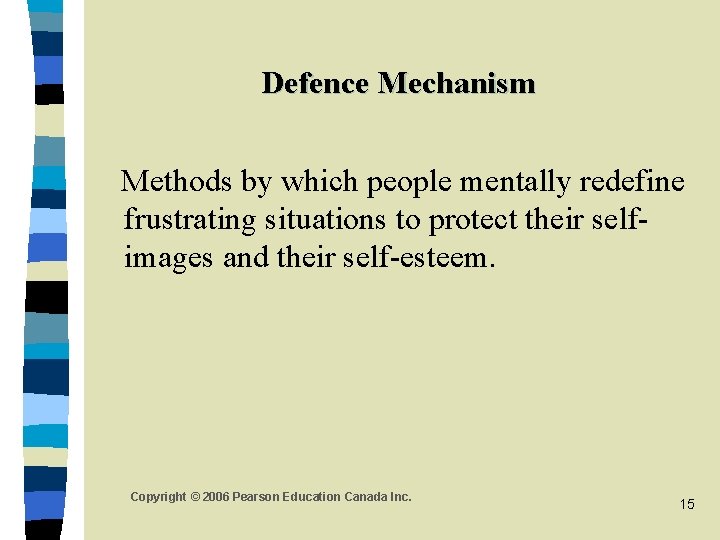 Defence Mechanism

Methods by which people mentally redefine frustrating situations to protect their self-images and their self-esteem.

Copyright © 2006 Pearson Education Canada Inc.

15